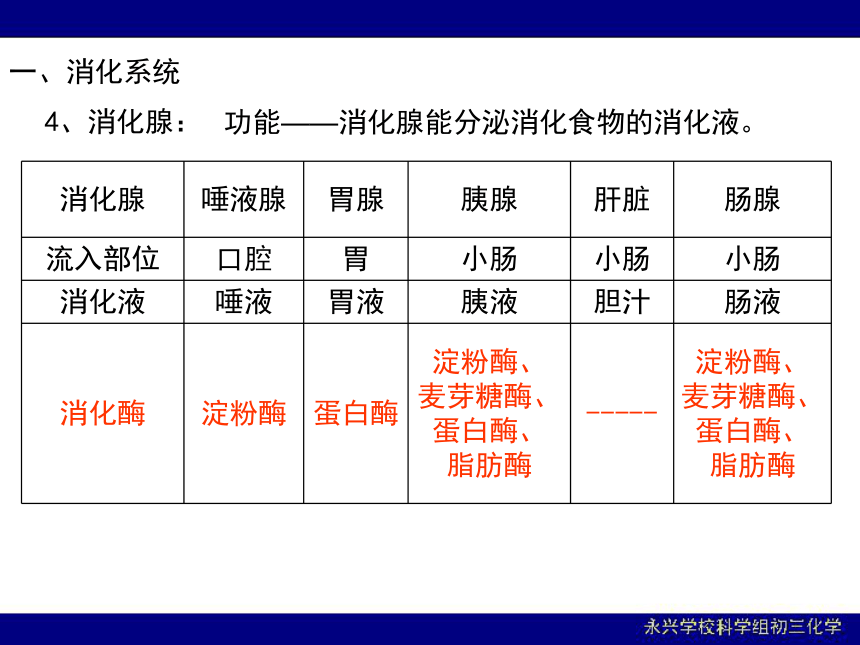 一、消化系统

4、消化腺： 功能——消化腺能分泌消化食物的消化液。

| 消化腺 | 唾液腺 | 胃腺 | 胰腺 | 肝脏 | 肠腺 |
|---|---|---|---|---|---|
| 流入部位 | 口腔 | 胃 | 小肠 | 小肠 | 小肠 |
| 消化液 | 唾液 | 胃液 | 胰液 | 胆汁 | 肠液 |
| 消化酶 | 淀粉酶 | 蛋白酶 | 淀粉酶、麦芽糖酶、蛋白酶、脂肪酶 | ----- | 淀粉酶、麦芽糖酶、蛋白酶、脂肪酶 |

永兴学校科学组初三化学